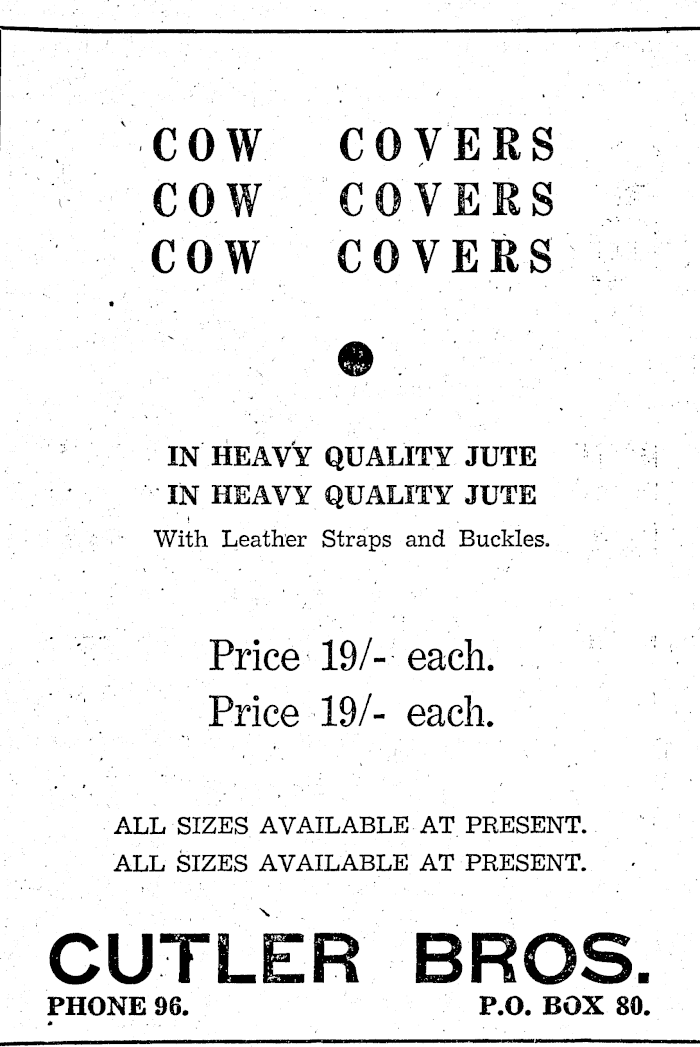 COW COVERS
COW COVERS
COW COVERS

IN HEAVY QUALITY JUTE
IN HEAVY QUALITY JUTE
With Leather Straps and Buckles.

Price 19/- each.
Price 19/- each.

ALL SIZES AVAILABLE AT PRESENT.
ALL SIZES AVAILABLE AT PRESENT.

CUTLER BROS.
PHONE 96. P.O. BOX 80.